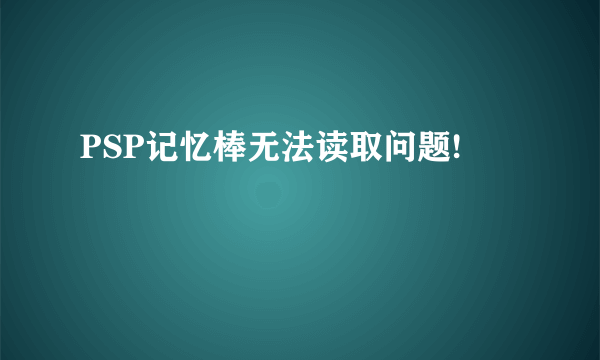 PSP记忆棒无法读取问题!